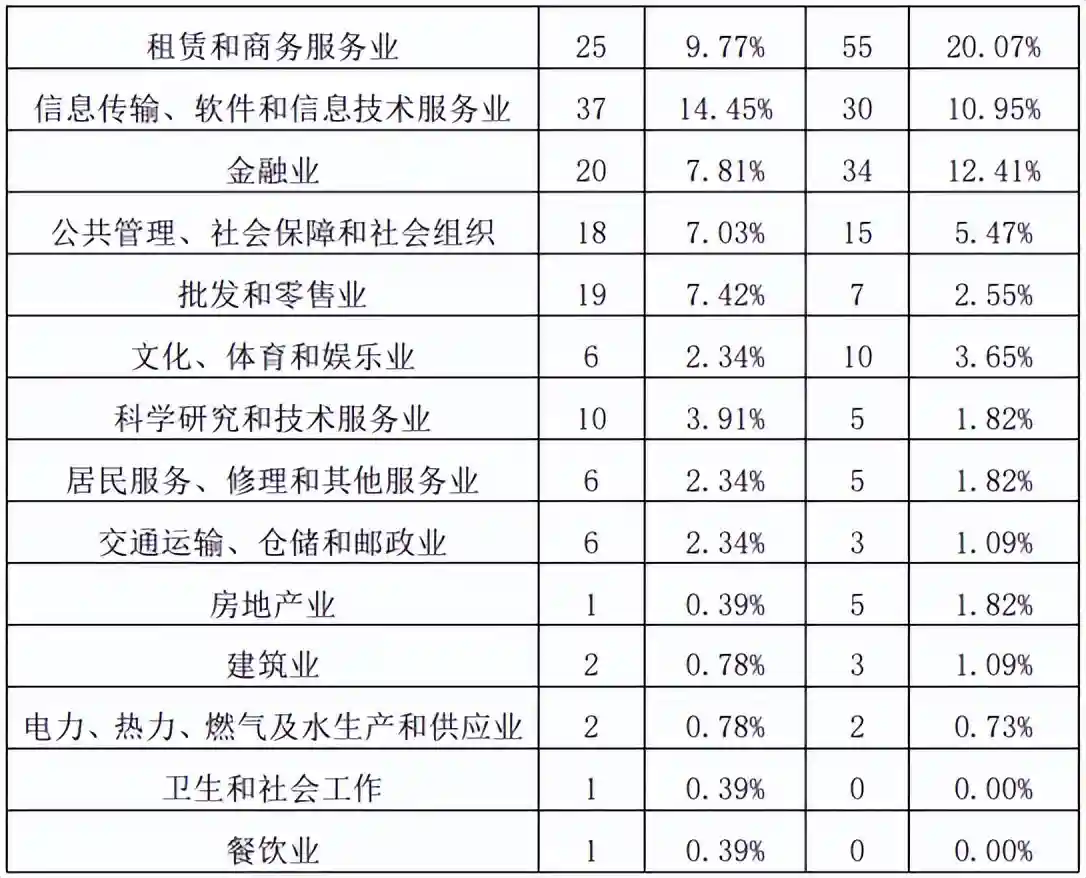 | 租赁和商务服务业 | 25 | 9.77% | 55 | 20.07% |
|---|---|---|---|---|
| 信息传输、软件和信息技术服务业 | 37 | 14.45% | 30 | 10.95% |
| 金融业 | 20 | 7.81% | 34 | 12.41% |
| 公共管理、社会保障和社会组织 | 18 | 7.03% | 15 | 5.47% |
| 批发和零售业 | 19 | 7.42% | 7 | 2.55% |
| 文化、体育和娱乐业 | 6 | 2.34% | 10 | 3.65% |
| 科学研究和技术服务业 | 10 | 3.91% | 5 | 1.82% |
| 居民服务、修理和其他服务业 | 6 | 2.34% | 5 | 1.82% |
| 交通运输、仓储和邮政业 | 6 | 2.34% | 3 | 1.09% |
| 房地产业 | 1 | 0.39% | 5 | 1.82% |
| 建筑业 | 2 | 0.78% | 3 | 1.09% |
| 电力、热力、燃气及水生产和供应业 | 2 | 0.78% | 2 | 0.73% |
| 卫生和社会工作 | 1 | 0.39% | 0 | 0.00% |
| 餐饮业 | 1 | 0.39% | 0 | 0.00% |